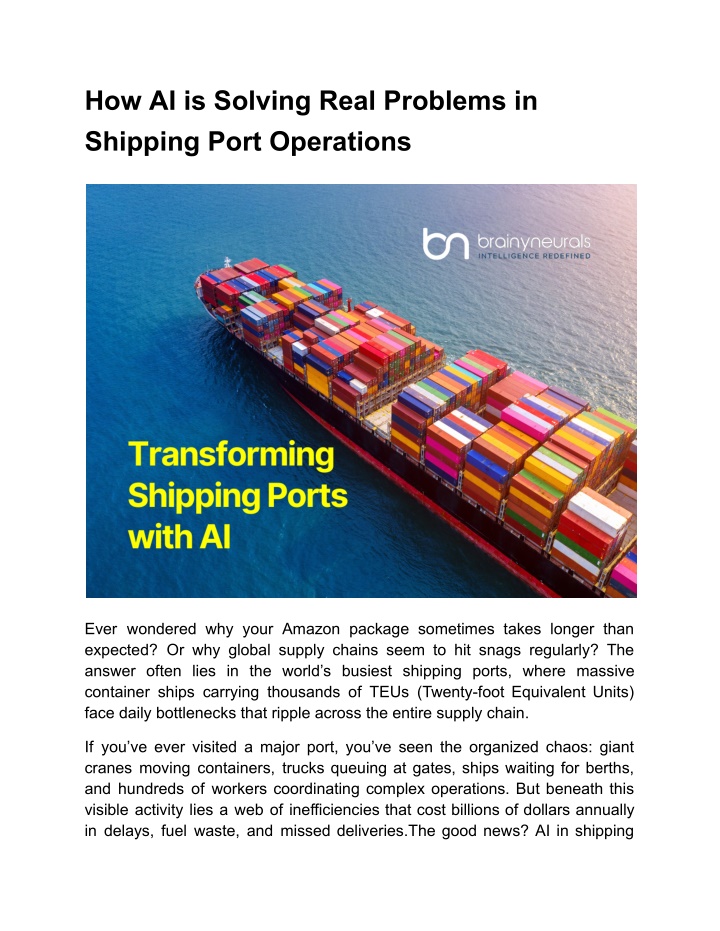 How AI is Solving Real Problems in Shipping Port Operations

bn brainyneurals
INTELLIGENCE REDEFINED

Transforming Shipping Ports with AI

Ever wondered why your Amazon package sometimes takes longer than expected? Or why global supply chains seem to hit snags regularly? The answer often lies in the world's busiest shipping ports, where massive container ships carrying thousands of TEUs (Twenty-foot Equivalent Units) face daily bottlenecks that ripple across the entire supply chain.

If you've ever visited a major port, you've seen the organized chaos: giant cranes moving containers, trucks queuing at gates, ships waiting for berths, and hundreds of workers coordinating complex operations. But beneath this visible activity lies a web of inefficiencies that cost billions of dollars annually in delays, fuel waste, and missed deliveries.The good news? AI in shipping